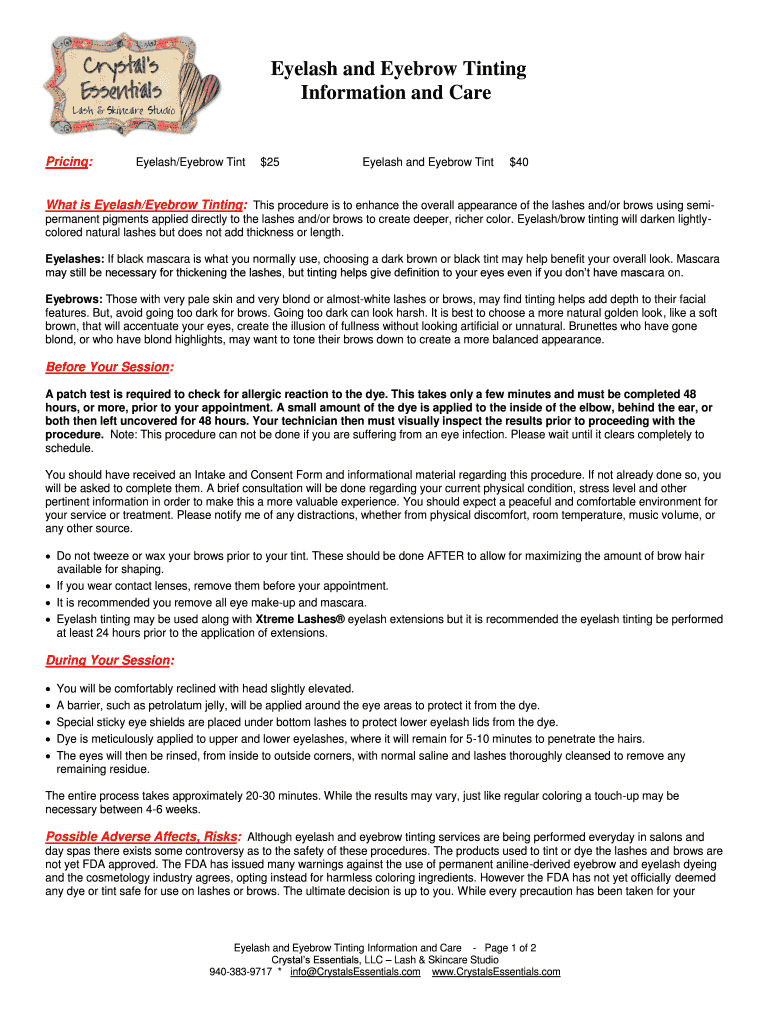 Crystal's Essentials
Lash & Skincare Studio

Eyelash and Eyebrow Tinting
Information and Care

Pricing: Eyelash/Eyebrow Tint $25 Eyelash and Eyebrow Tint $40

What is Eyelash/Eyebrow Tinting: This procedure is to enhance the overall appearance of the lashes and/or brows using semi-permanent pigments applied directly to the lashes and/or brows to create deeper, richer color. Eyelash/brow tinting will darken lightly-colored natural lashes but does not add thickness or length.

Eyelashes: If black mascara is what you normally use, choosing a dark brown or black tint may help benefit your overall look. Mascara may still be necessary for thickening the lashes, but tinting helps give definition to your eyes even if you don't have mascara on.

Eyebrows: Those with very pale skin and very blond or almost-white lashes or brows, may find tinting helps add depth to their facial features. But, avoid going too dark for brows. Going too dark can look harsh. It is best to choose a more natural golden look, like a soft brown, that will accentuate your eyes, create the illusion of fullness without looking artificial or unnatural. Brunettes who have gone blond, or who have blond highlights, may want to tone their brows down to create a more balanced appearance.

Before Your Session:

A patch test is required to check for allergic reaction to the dye. This takes only a few minutes and must be completed 48 hours, or more, prior to your appointment. A small amount of the dye is applied to the inside of the elbow, behind the ear, or both then left uncovered for 48 hours. Your technician then must visually inspect the results prior to proceeding with the procedure. Note: This procedure can not be done if you are suffering from an eye infection. Please wait until it clears completely to schedule.

You should have received an Intake and Consent Form and informational material regarding this procedure. If not already done so, you will be asked to complete them. A brief consultation will be done regarding your current physical condition, stress level and other pertinent information in order to make this a more valuable experience. You should expect a peaceful and comfortable environment for your service or treatment. Please notify me of any distractions, whether from physical discomfort, room temperature, music volume, or any other source.

• Do not tweeze or wax your brows prior to your tint. These should be done AFTER to allow for maximizing the amount of brow hair available for shaping.
• If you wear contact lenses, remove them before your appointment.
• It is recommended you remove all eye make-up and mascara.
• Eyelash tinting may be used along with Xtreme Lashes® eyelash extensions but it is recommended the eyelash tinting be performed at least 24 hours prior to the application of extensions.

During Your Session:

• You will be comfortably reclined with head slightly elevated.
• A barrier, such as petrolatum jelly, will be applied around the eye areas to protect it from the dye.
• Special sticky eye shields are placed under bottom lashes to protect lower eyelash lids from the dye.
• Dye is meticulously applied to upper and lower eyelashes, where it will remain for 5-10 minutes to penetrate the hairs.
• The eyes will then be rinsed, from inside to outside corners, with normal saline and lashes thoroughly cleansed to remove any remaining residue.

The entire process takes approximately 20-30 minutes. While the results may vary, just like regular coloring a touch-up may be necessary between 4-6 weeks.

Possible Adverse Affects, Risks: Although eyelash and eyebrow tinting services are being performed everyday in salons and day spas there exists some controversy as to the safety of these procedures. The products used to tint or dye the lashes and brows are not yet FDA approved. The FDA has issued many warnings against the use of permanent aniline-derived eyebrow and eyelash dyeing and the cosmetology industry agrees, opting instead for harmless coloring ingredients. However the FDA has not yet officially deemed any dye or tint safe for use on lashes or brows. The ultimate decision is up to you. While every precaution has been taken for your

Eyelash and Eyebrow Tinting Information and Care - Page 1 of 2
Crystal's Essentials, LLC – Lash & Skincare Studio
940-383-9717 * info@CrystalsEssentials.com www.CrystalsEssentials.com